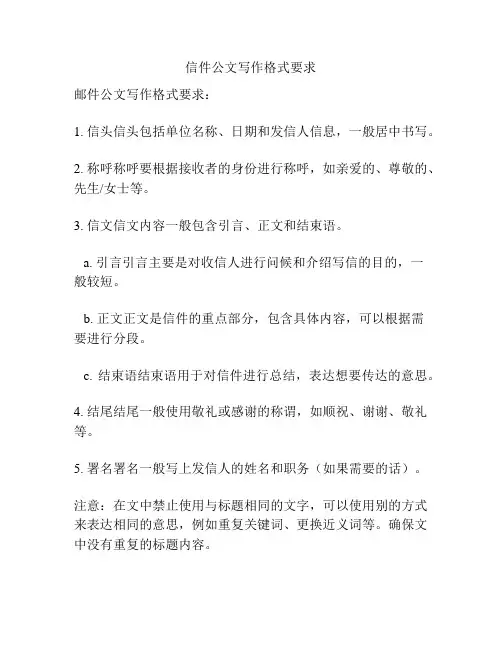 信件公文写作格式要求

邮件公文写作格式要求：

1. 信头信头包括单位名称、日期和发信人信息，一般居中书写。

2. 称呼称呼要根据接收者的身份进行称呼，如亲爱的、尊敬的、先生/女士等。

3. 信文信文内容一般包含引言、正文和结束语。

a. 引言引言主要是对收信人进行问候和介绍写信的目的，一般较短。

b. 正文正文是信件的重点部分，包含具体内容，可以根据需要进行分段。

c. 结束语结束语用于对信件进行总结，表达想要传达的意思。

4. 结尾结尾一般使用敬礼或感谢的称谓，如顺祝、谢谢、敬礼等。

5. 署名署名一般写上发信人的姓名和职务（如果需要的话）。

注意：在文中禁止使用与标题相同的文字，可以使用别的方式来表达相同的意思，例如重复关键词、更换近义词等。确保文中没有重复的标题内容。